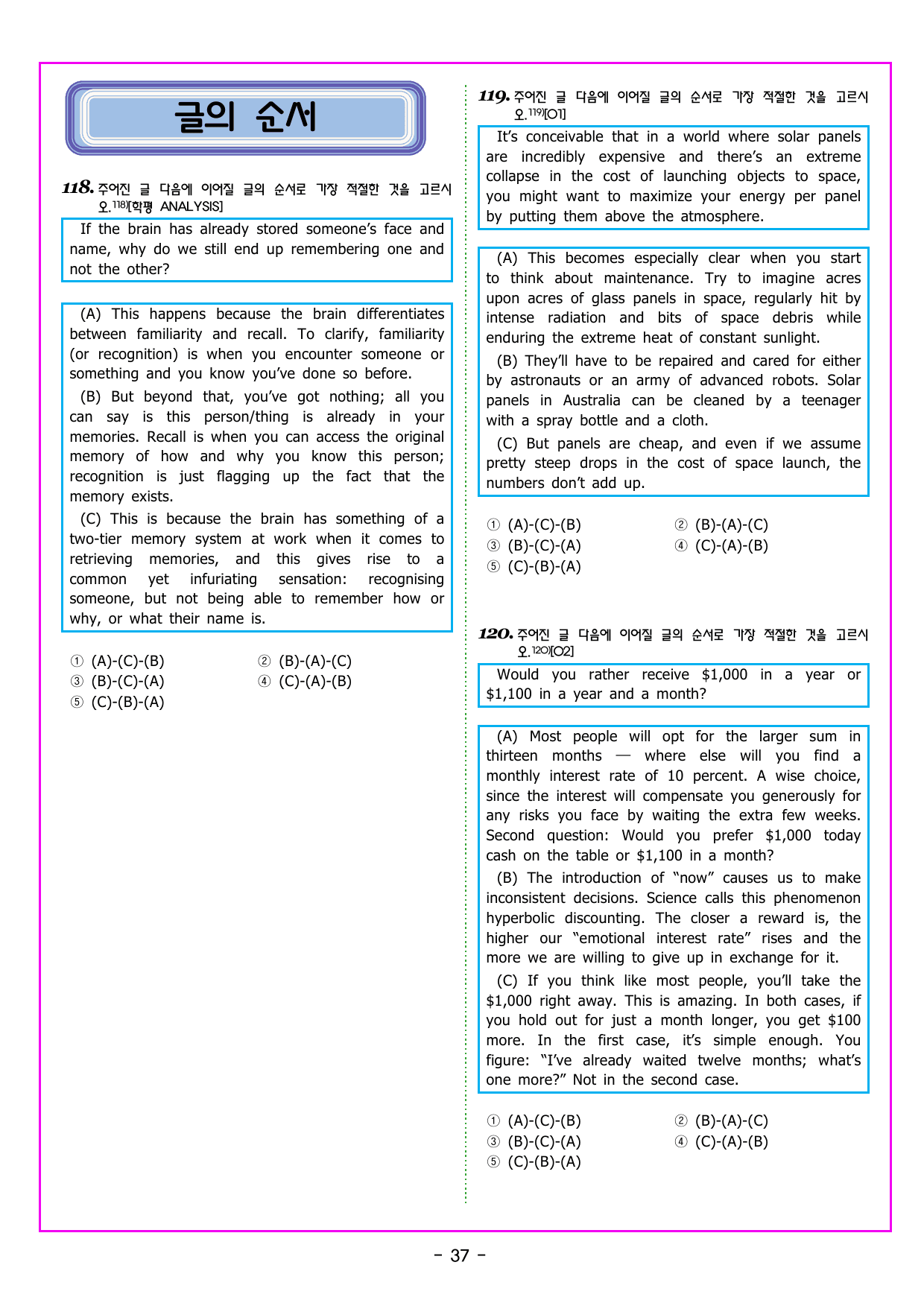 글의 순서

118. 주어진 글 다음에 이어질 글의 순서로 가장 적절한 것을 고르시오.$^{118)}$[학평 ANALYSIS]

If the brain has already stored someone's face and name, why do we still end up remembering one and not the other?

(A) This happens because the brain differentiates between familiarity and recall. To clarify, familiarity (or recognition) is when you encounter someone or something and you know you've done so before.

(B) But beyond that, you've got nothing; all you can say is this person/thing is already in your memories. Recall is when you can access the original memory of how and why you know this person; recognition is just flagging up the fact that the memory exists.

(C) This is because the brain has something of a two-tier memory system at work when it comes to retrieving memories, and this gives rise to a common yet infuriating sensation: recognising someone, but not being able to remember how or why, or what their name is.

① (A)-(C)-(B) ② (B)-(A)-(C)
③ (B)-(C)-(A) ④ (C)-(A)-(B)
⑤ (C)-(B)-(A)

119. 주어진 글 다음에 이어질 글의 순서로 가장 적절한 것을 고르시오.$^{119)}$[O1]

It's conceivable that in a world where solar panels are incredibly expensive and there's an extreme collapse in the cost of launching objects to space, you might want to maximize your energy per panel by putting them above the atmosphere.

(A) This becomes especially clear when you start to think about maintenance. Try to imagine acres upon acres of glass panels in space, regularly hit by intense radiation and bits of space debris while enduring the extreme heat of constant sunlight.

(B) They'll have to be repaired and cared for either by astronauts or an army of advanced robots. Solar panels in Australia can be cleaned by a teenager with a spray bottle and a cloth.

(C) But panels are cheap, and even if we assume pretty steep drops in the cost of space launch, the numbers don't add up.

① (A)-(C)-(B) ② (B)-(A)-(C)
③ (B)-(C)-(A) ④ (C)-(A)-(B)
⑤ (C)-(B)-(A)

120. 주어진 글 다음에 이어질 글의 순서로 가장 적절한 것을 고르시오.$^{120)}$[O2]

Would you rather receive $1,000 in a year or $1,100 in a year and a month?

(A) Most people will opt for the larger sum in thirteen months — where else will you find a monthly interest rate of 10 percent. A wise choice, since the interest will compensate you generously for any risks you face by waiting the extra few weeks. Second question: Would you prefer $1,000 today cash on the table or $1,100 in a month?

(B) The introduction of "now" causes us to make inconsistent decisions. Science calls this phenomenon hyperbolic discounting. The closer a reward is, the higher our "emotional interest rate" rises and the more we are willing to give up in exchange for it.

(C) If you think like most people, you'll take the $1,000 right away. This is amazing. In both cases, if you hold out for just a month longer, you get $100 more. In the first case, it's simple enough. You figure: "I've already waited twelve months; what's one more?" Not in the second case.

① (A)-(C)-(B) ② (B)-(A)-(C)
③ (B)-(C)-(A) ④ (C)-(A)-(B)
⑤ (C)-(B)-(A)

- 37 -